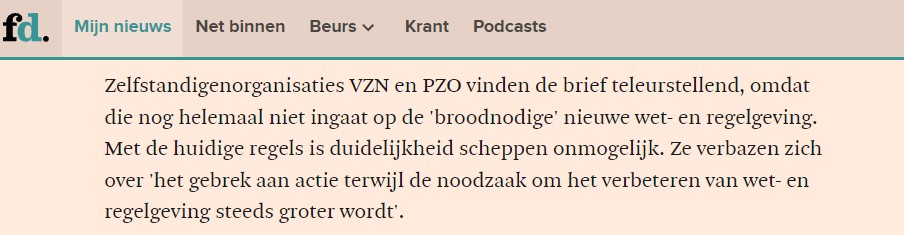 fd. Mijn nieuws Net binnen Beurs Krant Podcasts

Zelfstandigenorganisaties VZN en PZO vinden de brief teleurstellend, omdat die nog helemaal niet ingaat op de 'broodnodige' nieuwe wet- en regelgeving. Met de huidige regels is duidelijkheid scheppen onmogelijk. Ze verbazen zich over 'het gebrek aan actie terwijl de noodzaak om het verbeteren van wet- en regelgeving steeds groter wordt'.